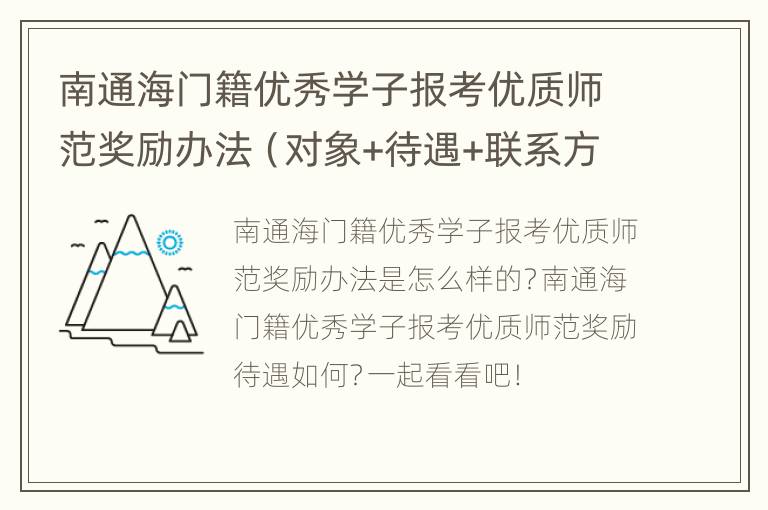 南通海门籍优秀学子报考优质师范奖励办法（对象+待遇+联系方

南通海门籍优秀学子报考优质师范奖励办法是怎么样的？南通海门籍优秀学子报考优质师范奖励待遇如何？一起看看吧！